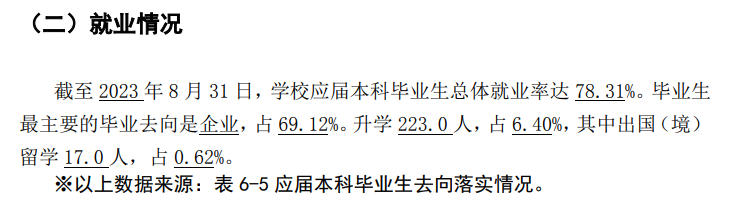 （二）就业情况

截至 2023 年 8 月 31 日，学校应届本科毕业生总体就业率达 78.31%。毕业生最主要的毕业去向是企业，占 69.12%。升学 223.0 人，占 6.40%，其中出国（境）留学 17.0 人，占 0.62%。

※以上数据来源：表 6-5 应届本科毕业生去向落实情况。